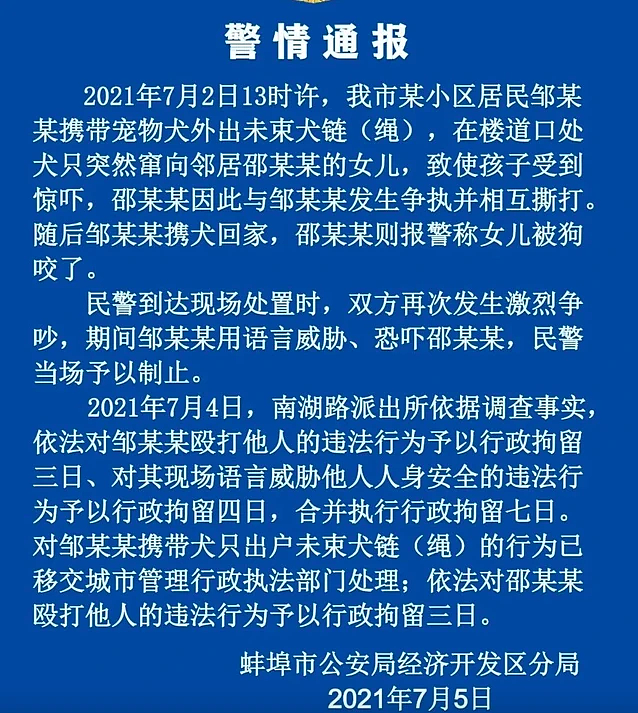 警情通报

2021年7月2日13时许，我市某小区居民邹某某携带宠物犬外出未束犬链（绳），在楼道口处犬只突然窜向邻居邵某某的女儿，致使孩子受到惊吓，邵某某因此与邹某某发生争执并相互撕打。随后邹某某携犬回家，邵某某则报警称女儿被狗咬了。

民警到达现场处置时，双方再次发生激烈争吵，期间邹某某用语言威胁、恐吓邵某某，民警当场予以制止。

2021年7月4日，南湖路派出所依据调查事实，依法对邹某某殴打他人的违法行为予以行政拘留三日、对其现场语言威胁他人人身安全的违法行为予以行政拘留四日，合并执行行政拘留七日。对邹某某携带犬只出户未束犬链（绳）的行为已移交城市管理行政执法部门处理；依法对邵某某殴打他人的违法行为予以行政拘留三日。

蚌埠市公安局经济开发区分局
2021年7月5日